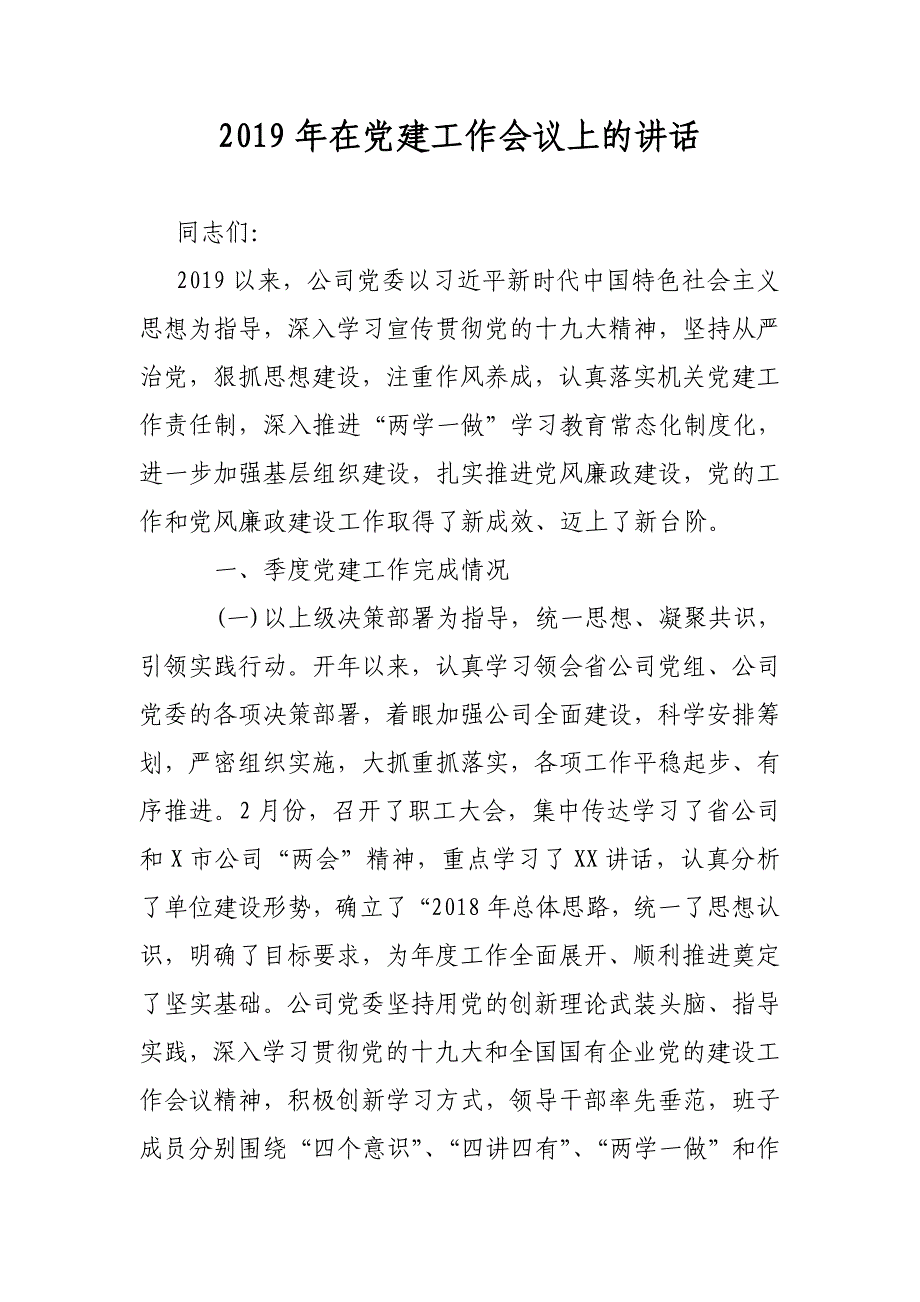 2019年在党建工作会议上的讲话

同志们:

2019以来，公司党委以习近平新时代中国特色社会主义思想为指导，深入学习宣传贯彻党的十九大精神，坚持从严治党，狠抓思想建设，注重作风养成，认真落实机关党建工作责任制，深入推进“两学一做”学习教育常态化制度化，进一步加强基层组织建设，扎实推进党风廉政建设，党的工作和党风廉政建设工作取得了新成效、迈上了新台阶。

一、季度党建工作完成情况

(一)以上级决策部署为指导，统一思想、凝聚共识，引领实践行动。开年以来，认真学习领会省公司党组、公司党委的各项决策部署，着眼加强公司全面建设，科学安排筹划，严密组织实施，大抓重抓落实，各项工作平稳起步、有序推进。2月份，召开了职工大会，集中传达学习了省公司和X市公司“两会”精神，重点学习了XX讲话，认真分析了单位建设形势，确立了“2018年总体思路，统一了思想认识，明确了目标要求，为年度工作全面展开、顺利推进奠定了坚实基础。公司党委坚持用党的创新理论武装头脑、指导实践，深入学习贯彻党的十九大和全国国有企业党的建设工作会议精神，积极创新学习方式，领导干部率先垂范，班子成员分别围绕“四个意识”、“四讲四有”、“两学一做”和作